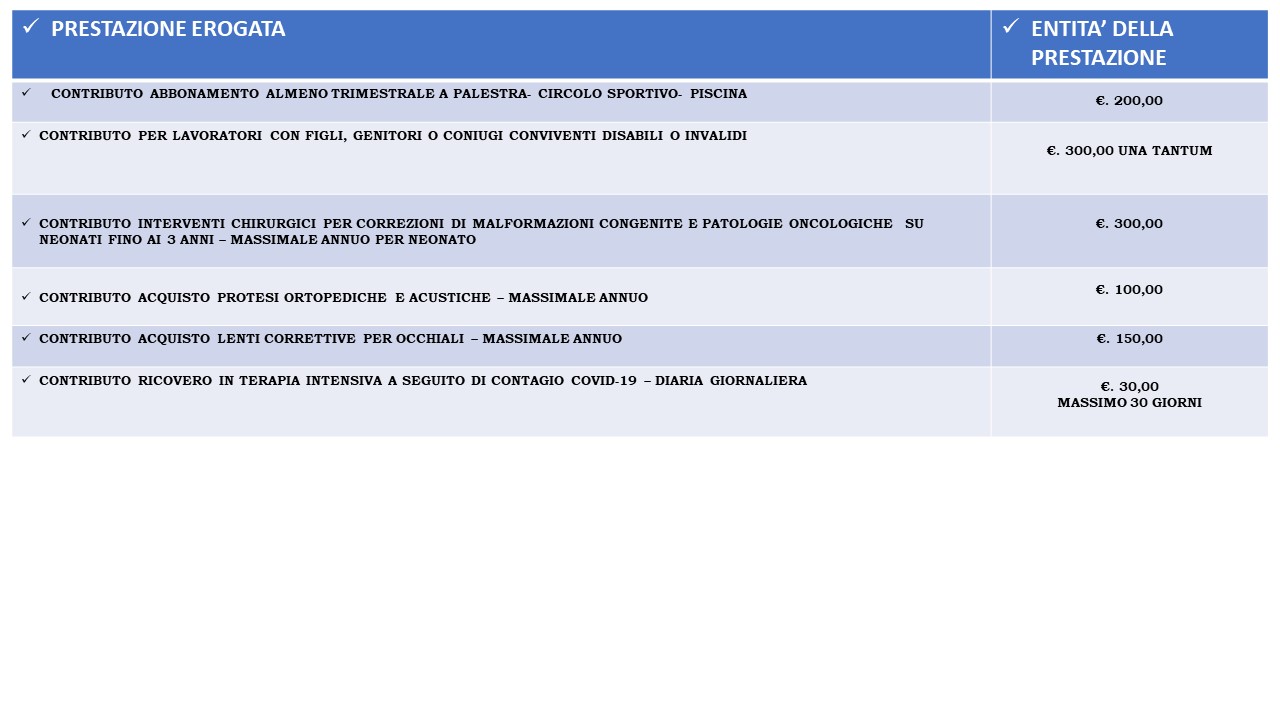 | ✓ PRESTAZIONE EROGATA | ✓ ENTITA' DELLA PRESTAZIONE |
|---|---|
| ✓ CONTRIBUTO ABBONAMENTO ALMENO TRIMESTRALE A PALESTRA- CIRCOLO SPORTIVO- PISCINA | €. 200,00 |
| ✓ CONTRIBUTO PER LAVORATORI CON FIGLI, GENITORI O CONIUGI CONVIVENTI DISABILI O INVALIDI | €. 300,00 UNA TANTUM |
| ✓ CONTRIBUTO INTERVENTI CHIRURGICI PER CORREZIONI DI MALFORMAZIONI CONGENITE E PATOLOGIE ONCOLOGICHE SU NEONATI FINO AI 3 ANNI – MASSIMALE ANNUO PER NEONATO | €. 300,00 |
| ✓ CONTRIBUTO ACQUISTO PROTESI ORTOPEDICHE E ACUSTICHE – MASSIMALE ANNUO | €. 100,00 |
| ✓ CONTRIBUTO ACQUISTO LENTI CORRETTIVE PER OCCHIALI – MASSIMALE ANNUO | €. 150,00 |
| ✓ CONTRIBUTO RICOVERO IN TERAPIA INTENSIVA A SEGUITO DI CONTAGIO COVID-19 – DIARIA GIORNALIERA | €. 30,00 MASSIMO 30 GIORNI |